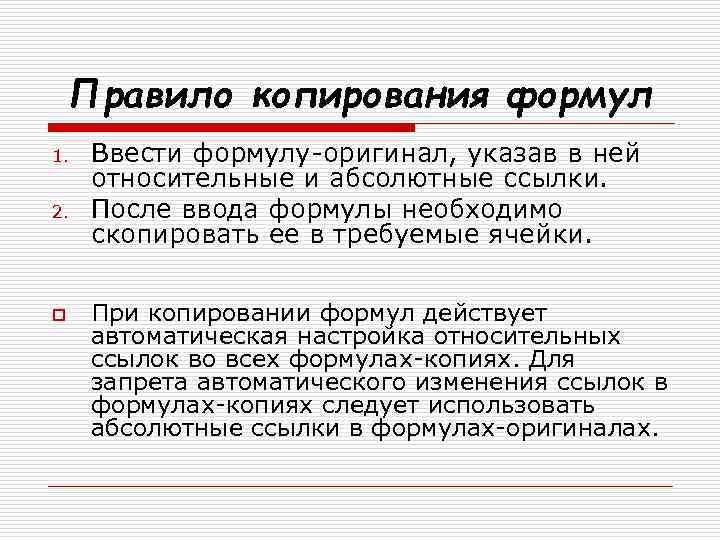 Правило копирования формул

1. Ввести формулу-оригинал, указав в ней относительные и абсолютные ссылки.
2. После ввода формулы необходимо скопировать ее в требуемые ячейки.

При копировании формул действует автоматическая настройка относительных ссылок во всех формулах-копиях. Для запрета автоматического изменения ссылок в формулах-копиях следует использовать абсолютные ссылки в формулах-оригиналах.